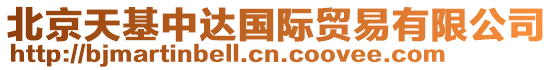 北京天基中达国际贸易有限公司
http://bjmartinbell.cn.coovee.com